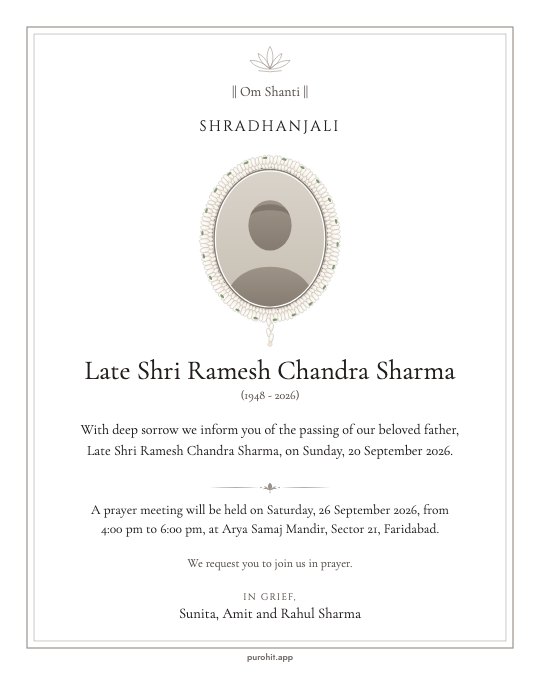 || Om Shanti ||

SHRADHANJALI

Late Shri Ramesh Chandra Sharma

(1948 - 2026)

With deep sorrow we inform you of the passing of our beloved father, Late Shri Ramesh Chandra Sharma, on Sunday, 20 September 2026.

A prayer meeting will be held on Saturday, 26 September 2026, from 4:00 pm to 6:00 pm, at Arya Samaj Mandir, Sector 21, Faridabad.

We request you to join us in prayer.

IN GRIEF,
Sunita, Amit and Rahul Sharma

purohit.app